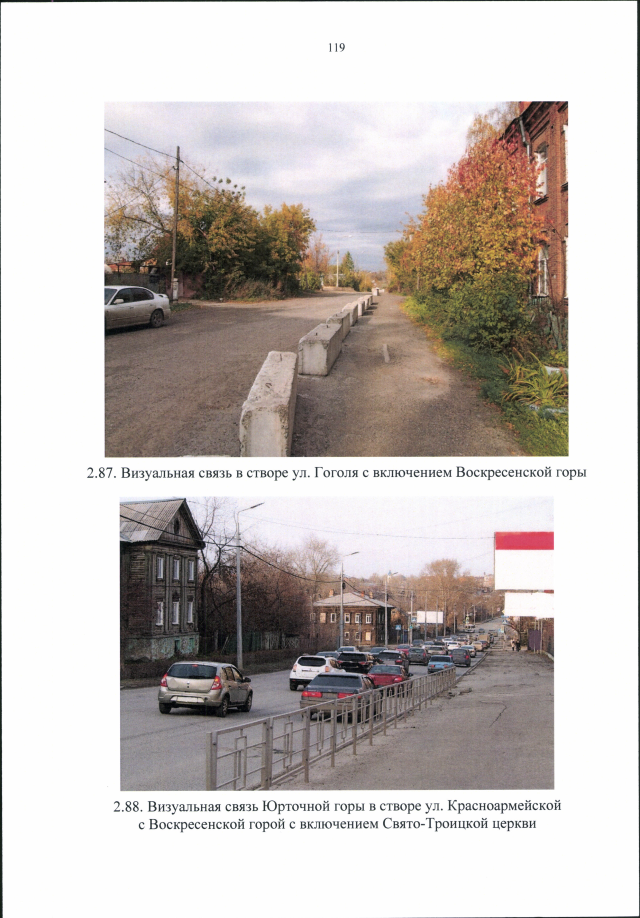 119

2.87. Визуальная связь в створе ул. Гоголя с включением Воскресенской горы

2.88. Визуальная связь Юрточной горы в створе ул. Красноармейской с Воскресенской горой с включением Свято-Троицкой церкви